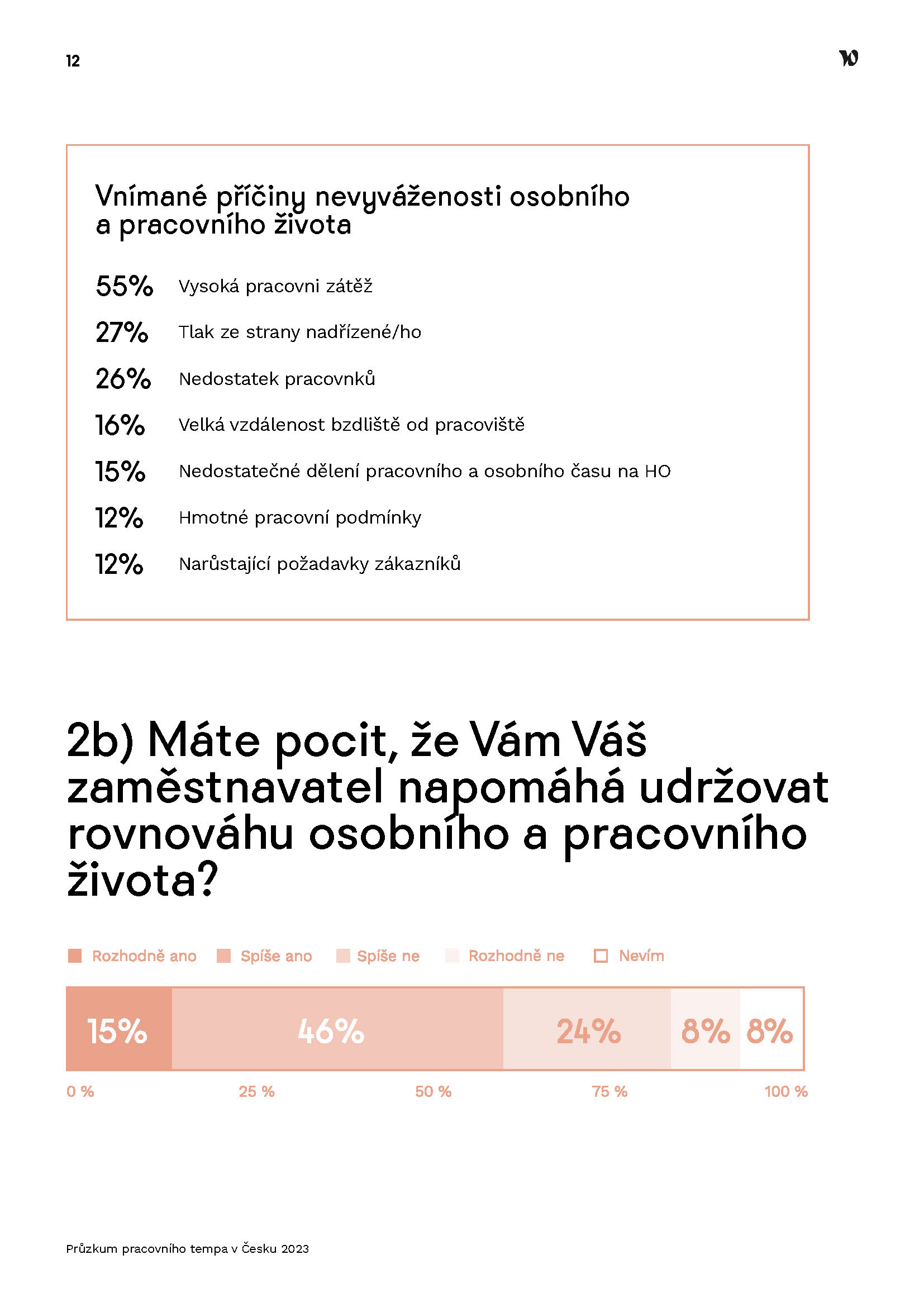 12

Vnímané příčiny nevyváženosti osobního a pracovního života

55% Vysoká pracovni zátěž

27% Tlak ze strany nadřízené/ho

26% Nedostatek pracovnků

16% Velká vzdálenost bzdliště od pracoviště

15% Nedostatečné dělení pracovního a osobního času na HO

12% Hmotné pracovní podmínky

12% Narůstající požadavky zákazníků

2b) Máte pocit, že Vám Váš zaměstnavatel napomáhá udržovat rovnováhu osobního a pracovního života?

Rozhodně ano Spíše ano Spíše ne Rozhodně ne Nevím

15% 46% 24% 8% 8%

0 % 25 % 50 % 75 % 100 %

Průzkum pracovního tempa v Česku 2023